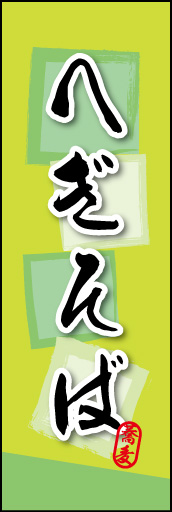 へぎそば

蕎麦